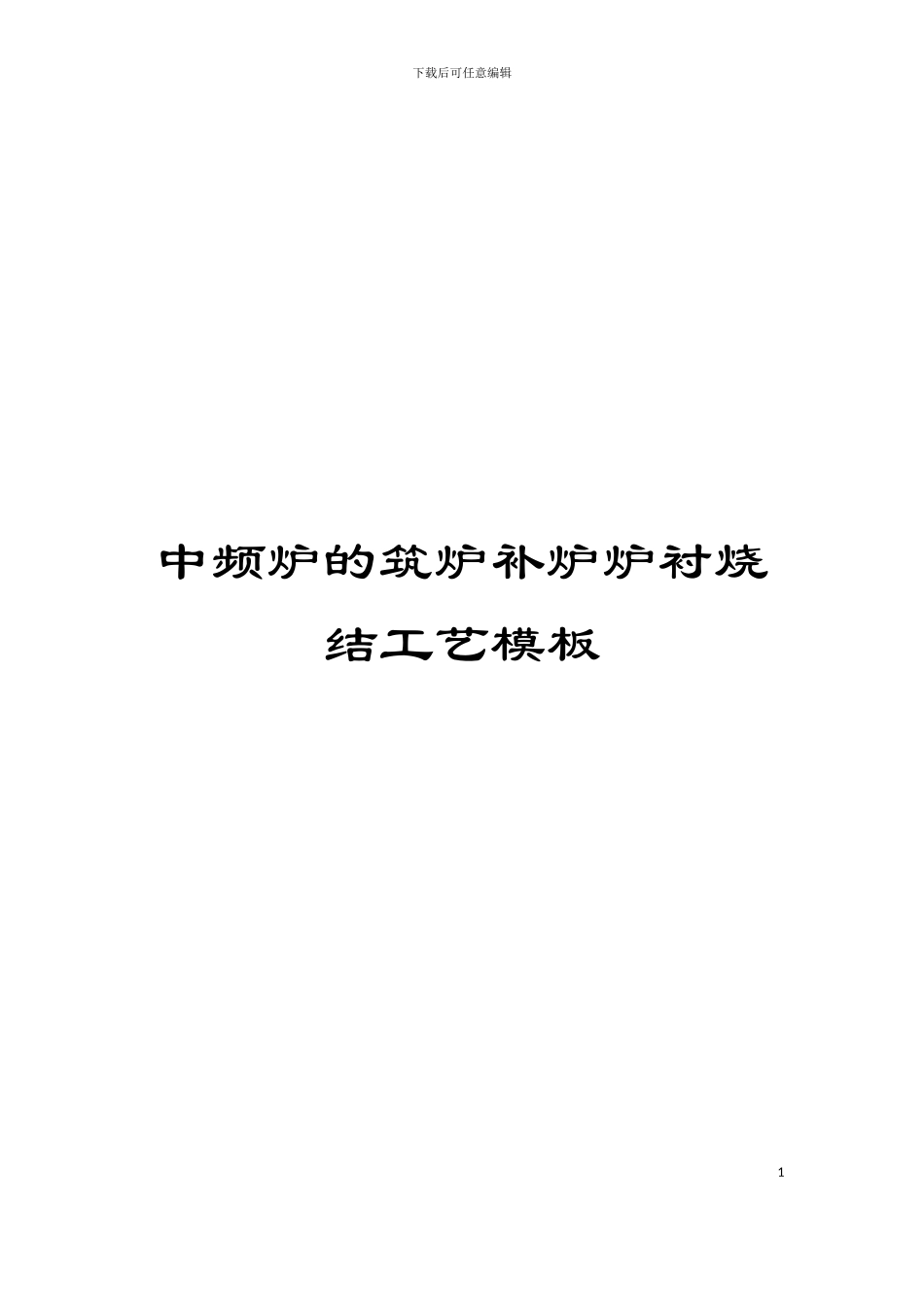 下载后可任意编辑

中频炉的筑炉补炉炉衬烧结工艺模板

1